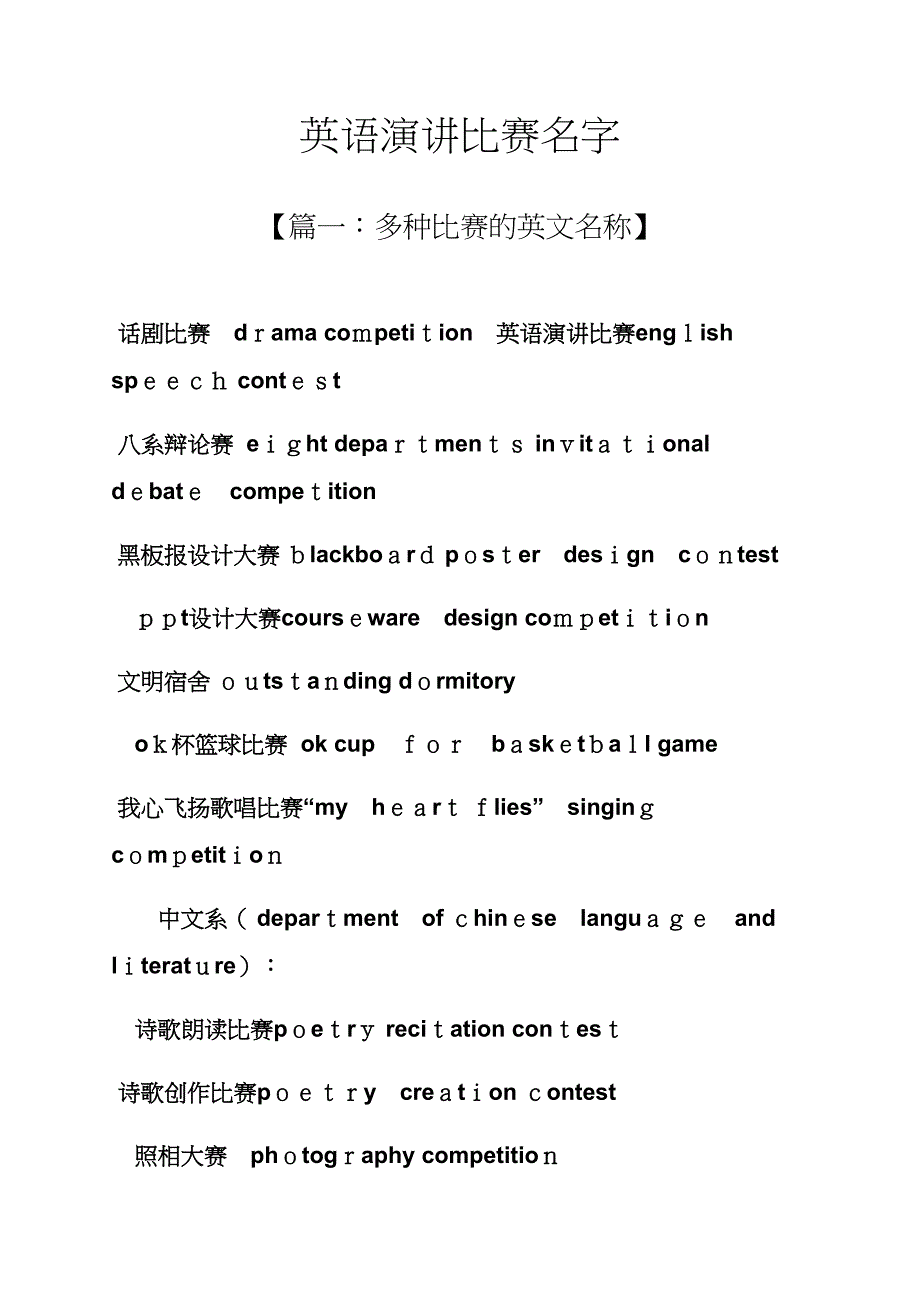 英语演讲比赛名字

【篇一：多种比赛的英文名称】

话剧比赛 drama competition 英语演讲比赛english speech contest

八系辩论赛 eight departments invitational debate competition

黑板报设计大赛 blackboard poster design contest

ppt设计大赛courseware design competition

文明宿舍 outstanding dormitory

ok杯篮球比赛 ok cup for basketball game

我心飞扬歌唱比赛“my heart flies” singing competition

中文系（department of chinese language and literature）：

诗歌朗读比赛poetry recitation contest

诗歌创作比赛poetry creation contest

照相大赛 photography competition